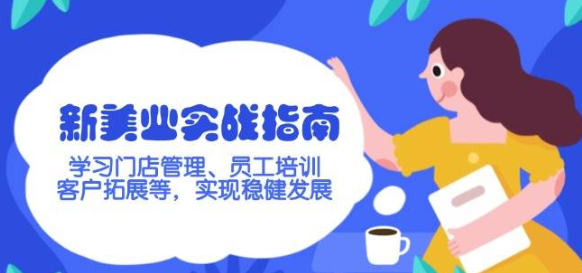 新美业实战指南

学习门店管理、员工培训
客户拓展等，实现稳健发展